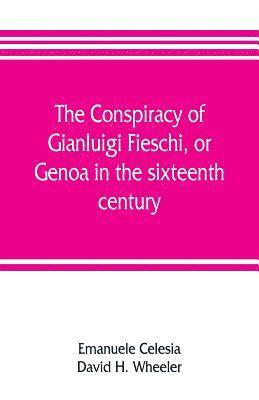 The Conspiracy of Gianluigi Fieschi, or Genoa in the sixteenth century

Emanuele Celesia
David H. Wheeler